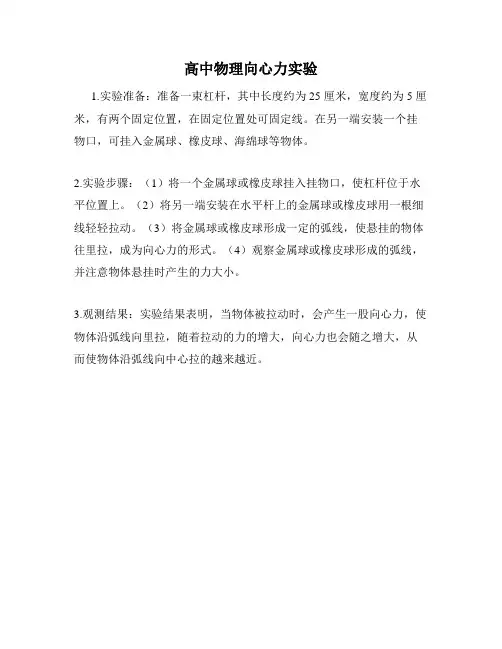 高中物理向心力实验

1.实验准备：准备一束杠杆，其中长度约为 25 厘米，宽度约为 5 厘米，有两个固定位置，在固定位置处可固定线。在另一端安装一个挂物口，可挂入金属球、橡皮球、海绵球等物体。

2.实验步骤：（1）将一个金属球或橡皮球挂入挂物口，使杠杆位于水平位置上。（2）将另一端安装在水平杆上的金属球或橡皮球用一根细线轻轻拉动。（3）将金属球或橡皮球形成一定的弧线，使悬挂的物体往里拉，成为向心力的形式。（4）观察金属球或橡皮球形成的弧线，并注意物体悬挂时产生的力大小。

3.观测结果：实验结果表明，当物体被拉动时，会产生一股向心力，使物体沿弧线向里拉，随着拉动的力的增大，向心力也会随之增大，从而使物体沿弧线向中心拉的越来越近。